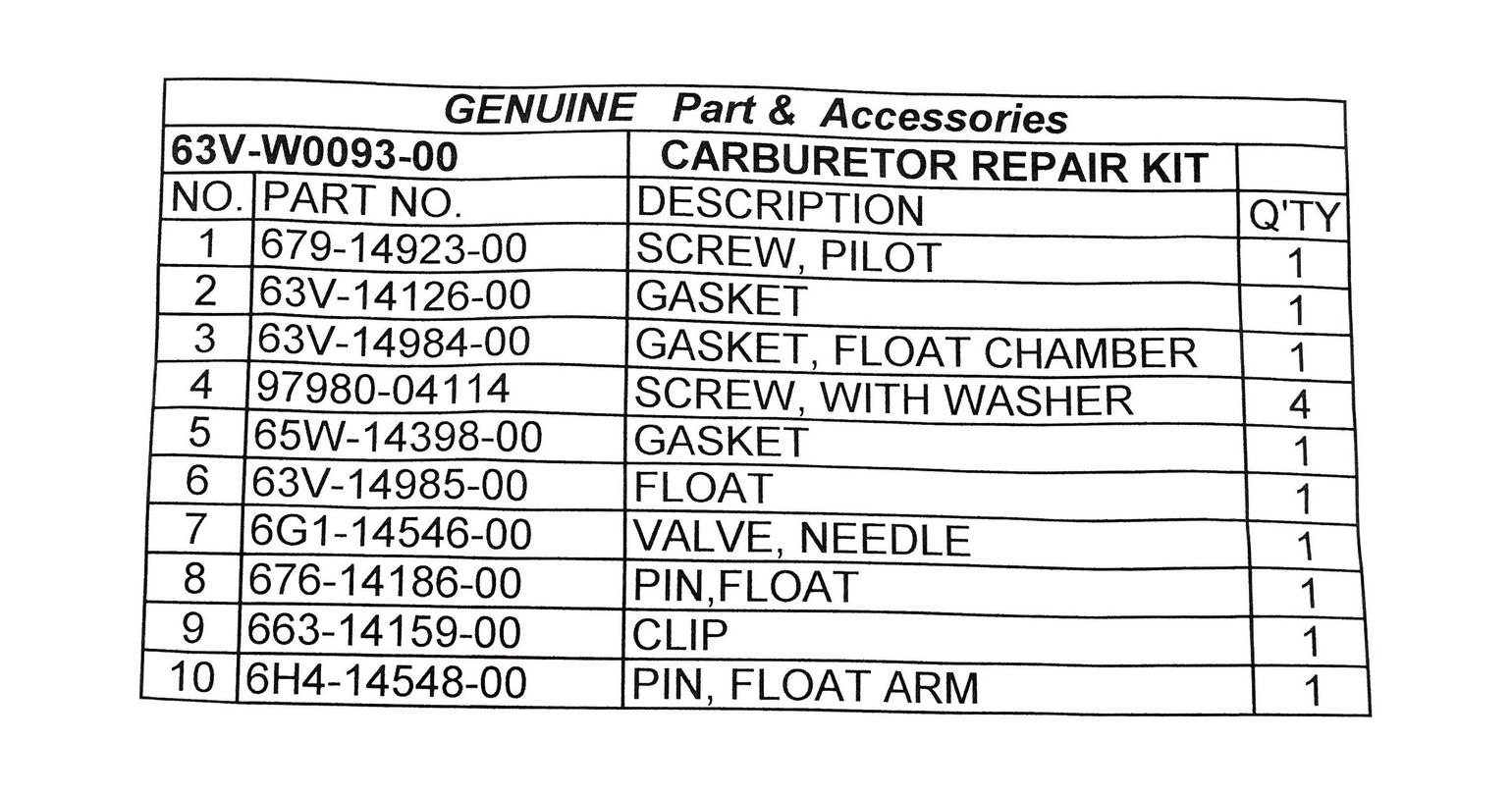 GENUINE Part & Accessories

| 63V-W0093-00 | | CARBURETOR REPAIR KIT | |
|---|---|---|---|
| NO. | PART NO. | DESCRIPTION | Q'TY |
| 1 | 679-14923-00 | SCREW, PILOT | 1 |
| 2 | 63V-14126-00 | GASKET | 1 |
| 3 | 63V-14984-00 | GASKET, FLOAT CHAMBER | 1 |
| 4 | 97980-04114 | SCREW, WITH WASHER | 4 |
| 5 | 65W-14398-00 | GASKET | 1 |
| 6 | 63V-14985-00 | FLOAT | 1 |
| 7 | 6G1-14546-00 | VALVE, NEEDLE | 1 |
| 8 | 676-14186-00 | PIN,FLOAT | 1 |
| 9 | 663-14159-00 | CLIP | 1 |
| 10 | 6H4-14548-00 | PIN, FLOAT ARM | 1 |